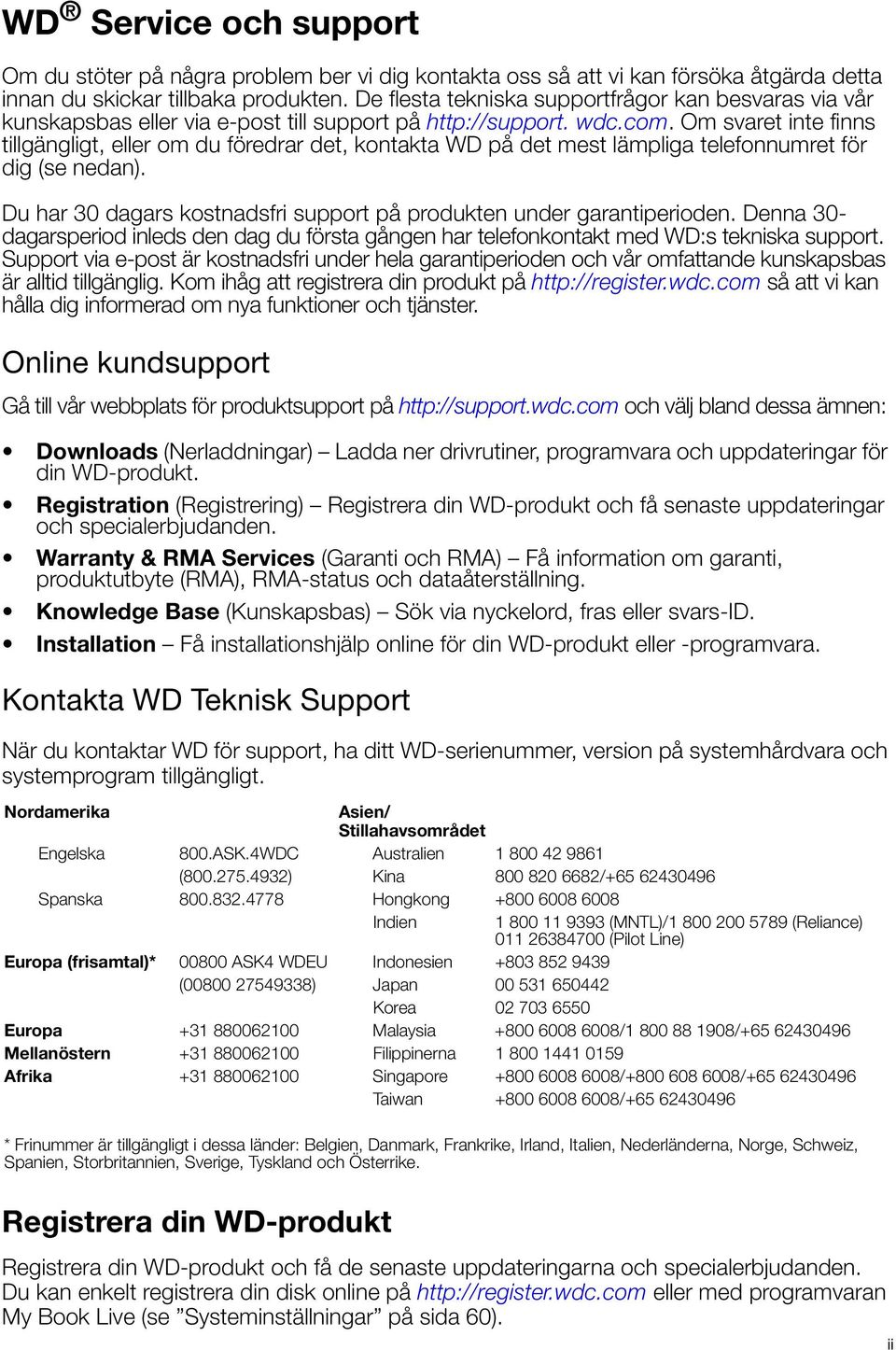 WD® Service och support

Om du stöter på några problem ber vi dig kontakta oss så att vi kan försöka åtgärda detta innan du skickar tillbaka produkten. De flesta tekniska supportfrågor kan besvaras via vår kunskapsbas eller via e-post till support på http://support. wdc.com. Om svaret inte finns tillgängligt, eller om du föredrar det, kontakta WD på det mest lämpliga telefonnumret för dig (se nedan).

Du har 30 dagars kostnadsfri support på produkten under garantiperioden. Denna 30-dagarsperiod inleds den dag du första gången har telefonkontakt med WD:s tekniska support. Support via e-post är kostnadsfri under hela garantiperioden och vår omfattande kunskapsbas är alltid tillgänglig. Kom ihåg att registrera din produkt på http://register.wdc.com så att vi kan hålla dig informerad om nya funktioner och tjänster.

Online kundsupport

Gå till vår webbplats för produktsupport på http://support.wdc.com och välj bland dessa ämnen:

• Downloads (Nerladdningar) – Ladda ner drivrutiner, programvara och uppdateringar för din WD-produkt.
• Registration (Registrering) – Registrera din WD-produkt och få senaste uppdateringar och specialerbjudanden.
• Warranty & RMA Services (Garanti och RMA) – Få information om garanti, produktutbyte (RMA), RMA-status och dataåterställning.
• Knowledge Base (Kunskapsbas) – Sök via nyckelord, fras eller svars-ID.
• Installation – Få installationshjälp online för din WD-produkt eller -programvara.

Kontakta WD Teknisk Support

När du kontaktar WD för support, ha ditt WD-serienummer, version på systemhårdvara och systemprogram tillgängligt.

| Nordamerika | | Asien/ Stillahavsområdet | |
|---|---|---|---|
| Engelska | 800.ASK.4WDC | Australien | 1 800 42 9861 |
| | (800.275.4932) | Kina | 800 820 6682/+65 62430496 |
| Spanska | 800.832.4778 | Hongkong | +800 6008 6008 |
| | | Indien | 1 800 11 9393 (MNTL)/1 800 200 5789 (Reliance) 011 26384700 (Pilot Line) |
| Europa (frisamtal)* | 00800 ASK4 WDEU | Indonesien | +803 852 9439 |
| | (00800 27549338) | Japan | 00 531 650442 |
| | | Korea | 02 703 6550 |
| Europa | +31 880062100 | Malaysia | +800 6008 6008/1 800 88 1908/+65 62430496 |
| Mellanöstern | +31 880062100 | Filippinerna | 1 800 1441 0159 |
| Afrika | +31 880062100 | Singapore | +800 6008 6008/+800 608 6008/+65 62430496 |
| | | Taiwan | +800 6008 6008/+65 62430496 |

* Frinummer är tillgängligt i dessa länder: Belgien, Danmark, Frankrike, Irland, Italien, Nederländerna, Norge, Schweiz, Spanien, Storbritannien, Sverige, Tyskland och Österrike.

Registrera din WD-produkt

Registrera din WD-produkt och få de senaste uppdateringarna och specialerbjudanden. Du kan enkelt registrera din disk online på http://register.wdc.com eller med programvaran My Book Live (se ”Systeminställningar” på sida 60).

ii